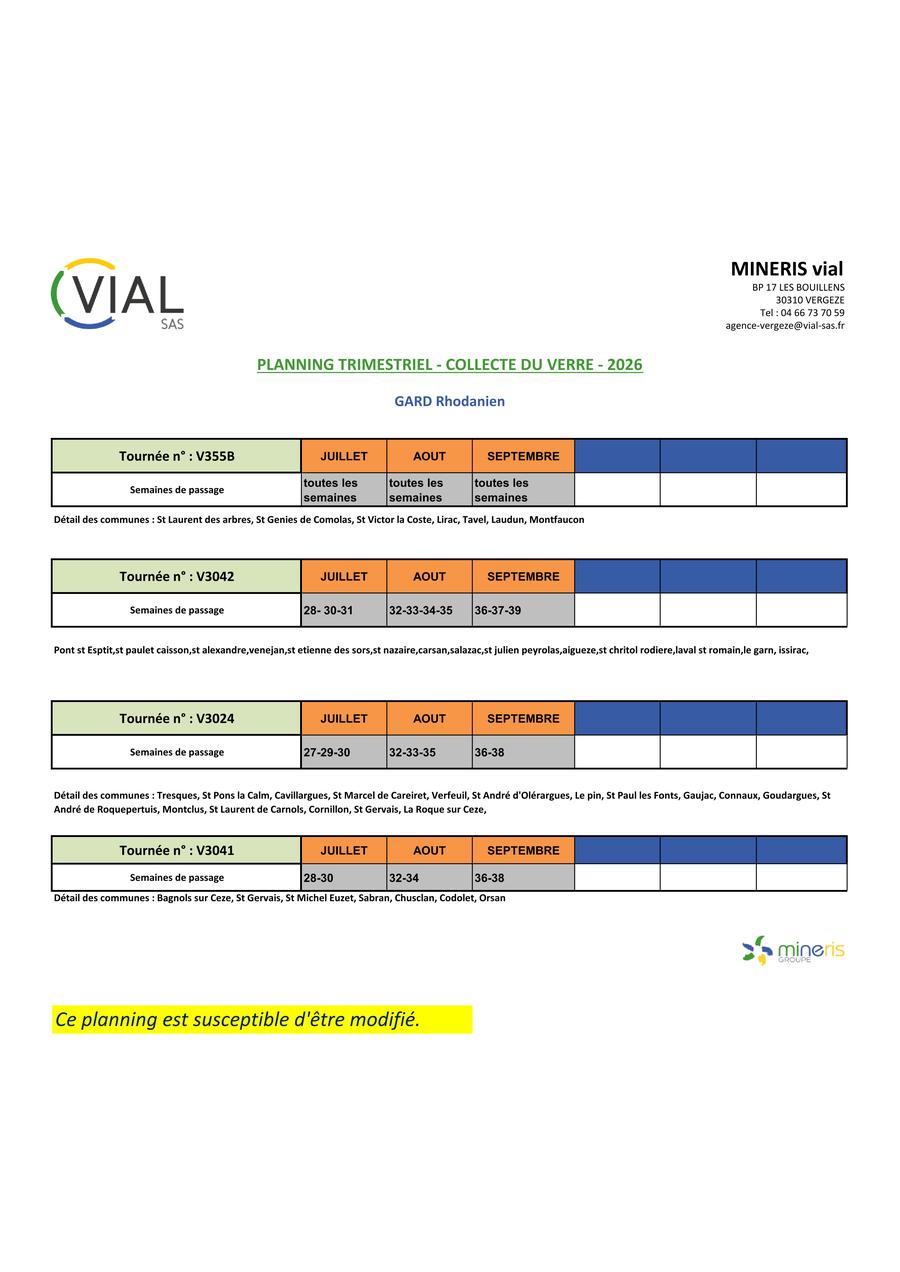 VIAL
SAS

MINERIS vial
BP 17 LES BOUILLENS
30310 VERGEZE
Tel : 04 66 73 70 59
agence-vergeze@vial-sas.fr

PLANNING TRIMESTRIEL - COLLECTE DU VERRE - 2026

GARD Rhodanien

| Tournée n° : V355B | JUILLET | AOUT | SEPTEMBRE | | | |
|---|---|---|---|---|---|---|
| Semaines de passage | toutes les semaines | toutes les semaines | toutes les semaines | | | |

Détail des communes : St Laurent des arbres, St Genies de Comolas, St Victor la Coste, Lirac, Tavel, Laudun, Montfaucon

| Tournée n° : V3042 | JUILLET | AOUT | SEPTEMBRE | | | |
|---|---|---|---|---|---|---|
| Semaines de passage | 28- 30-31 | 32-33-34-35 | 36-37-39 | | | |

Pont st Esptit,st paulet caisson,st alexandre,venejan,st etienne des sors,st nazaire,carsan,salazac,st julien peyrolas,aigueze,st chritol rodiere,laval st romain,le garn, issirac,

| Tournée n° : V3024 | JUILLET | AOUT | SEPTEMBRE | | | |
|---|---|---|---|---|---|---|
| Semaines de passage | 27-29-30 | 32-33-35 | 36-38 | | | |

Détail des communes : Tresques, St Pons la Calm, Cavillargues, St Marcel de Careiret, Verfeuil, St André d'Olérargues, Le pin, St Paul les Fonts, Gaujac, Connaux, Goudargues, St André de Roquepertuis, Montclus, St Laurent de Carnols, Cornillon, St Gervais, La Roque sur Ceze,

| Tournée n° : V3041 | JUILLET | AOUT | SEPTEMBRE | | | |
|---|---|---|---|---|---|---|
| Semaines de passage | 28-30 | 32-34 | 36-38 | | | |

Détail des communes : Bagnols sur Ceze, St Gervais, St Michel Euzet, Sabran, Chusclan, Codolet, Orsan

mineris
GROUPE

Ce planning est susceptible d'être modifié.